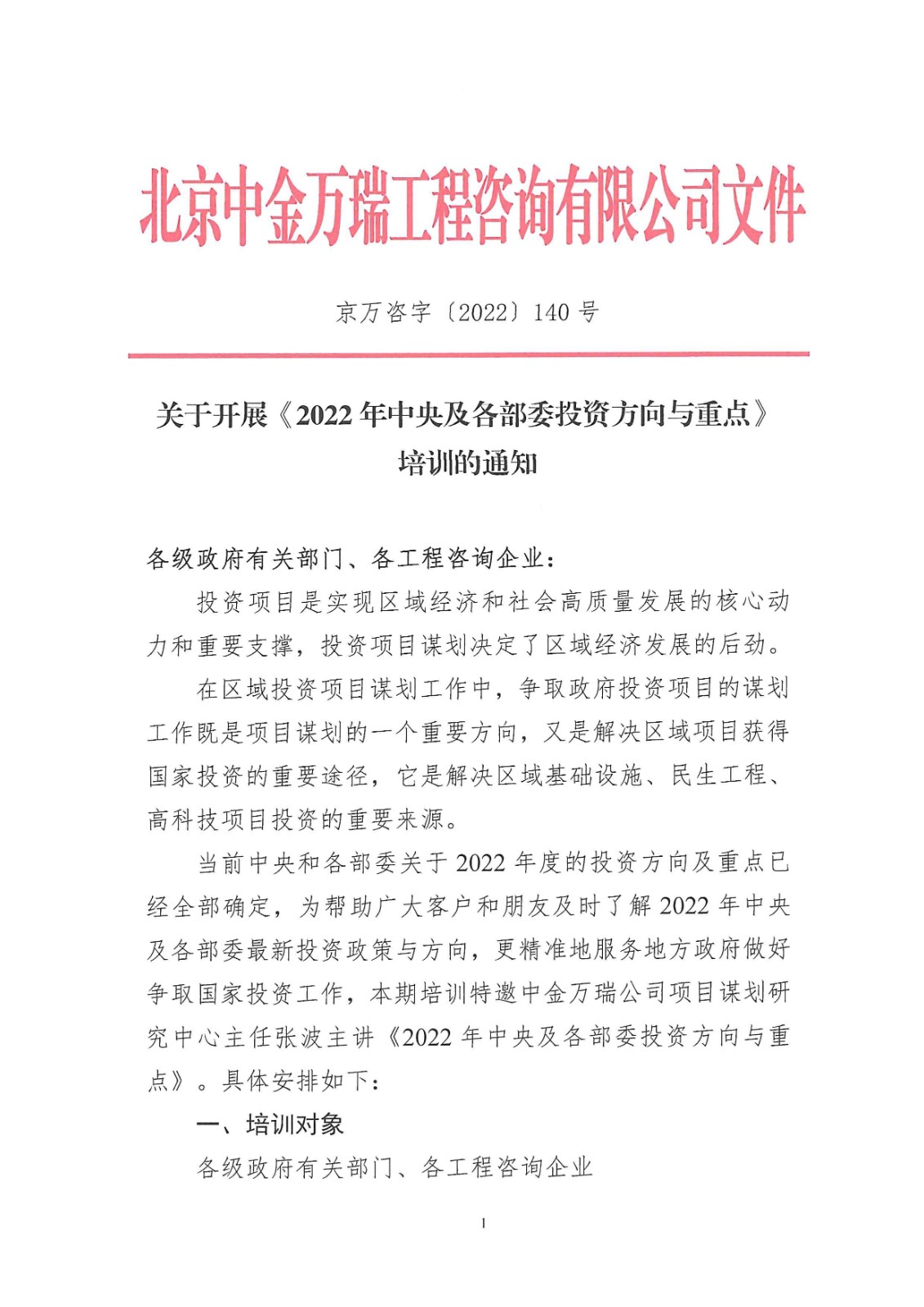 北京中金万瑞工程咨询有限公司文件

京万咨字〔2022〕140 号

关于开展《2022 年中央及各部委投资方向与重点》培训的通知

各级政府有关部门、各工程咨询企业：

投资项目是实现区域经济和社会高质量发展的核心动力和重要支撑，投资项目谋划决定了区域经济发展的后劲。

在区域投资项目谋划工作中，争取政府投资项目的谋划工作既是项目谋划的一个重要方向，又是解决区域项目获得国家投资的重要途径，它是解决区域基础设施、民生工程、高科技项目投资的重要来源。

当前中央和各部委关于 2022 年度的投资方向及重点已经全部确定，为帮助广大客户和朋友及时了解 2022 年中央及各部委最新投资政策与方向，更精准地服务地方政府做好争取国家投资工作，本期培训特邀中金万瑞公司项目谋划研究中心主任张波主讲《2022 年中央及各部委投资方向与重点》。具体安排如下：

一、培训对象

各级政府有关部门、各工程咨询企业

1